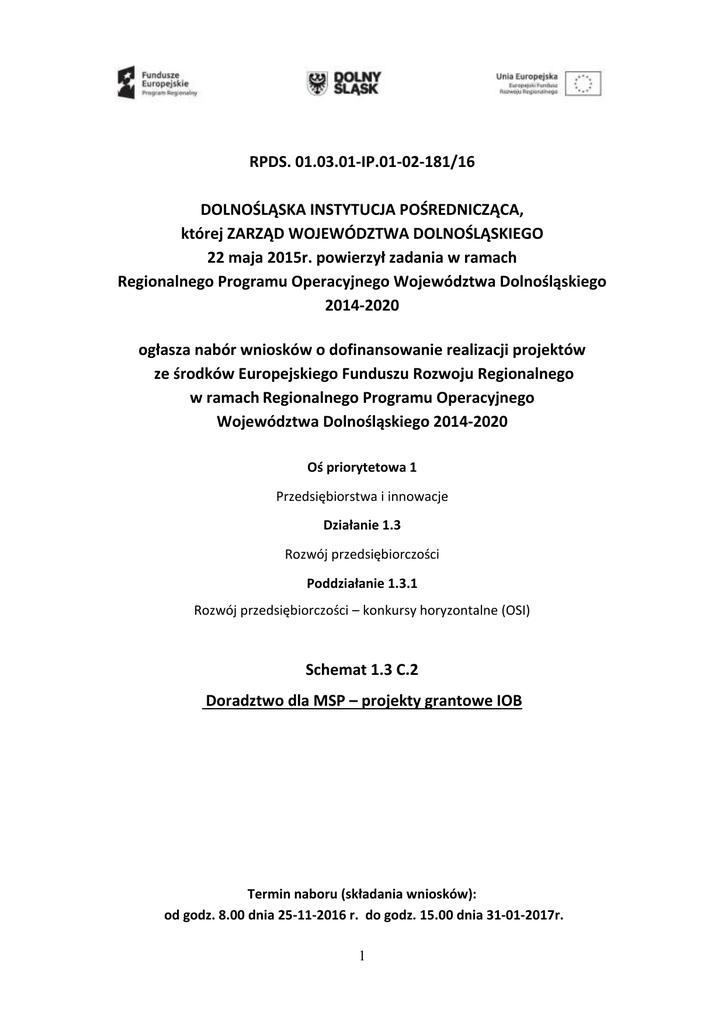 Fundusze Europejskie
Program Regionalny

DOLNY ŚLĄSK

Unia Europejska
Europejski Fundusz Rozwoju Regionalnego

RPDS. 01.03.01-IP.01-02-181/16

DOLNOŚLĄSKA INSTYTUCJA POŚREDNICZĄCA, której ZARZĄD WOJEWÓDZTWA DOLNOŚLĄSKIEGO 22 maja 2015r. powierzył zadania w ramach Regionalnego Programu Operacyjnego Województwa Dolnośląskiego 2014-2020

ogłasza nabór wniosków o dofinansowanie realizacji projektów ze środków Europejskiego Funduszu Rozwoju Regionalnego w ramach Regionalnego Programu Operacyjnego Województwa Dolnośląskiego 2014-2020

Oś priorytetowa 1

Przedsiębiorstwa i innowacje

Działanie 1.3

Rozwój przedsiębiorczości

Poddziałanie 1.3.1

Rozwój przedsiębiorczości – konkursy horyzontalne (OSI)

Schemat 1.3 C.2

Doradztwo dla MSP – projekty grantowe IOB

Termin naboru (składania wniosków):
od godz. 8.00 dnia 25-11-2016 r. do godz. 15.00 dnia 31-01-2017r.

1